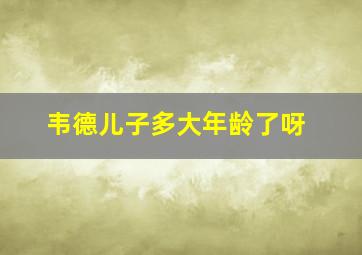 韦德儿子多大年龄了呀